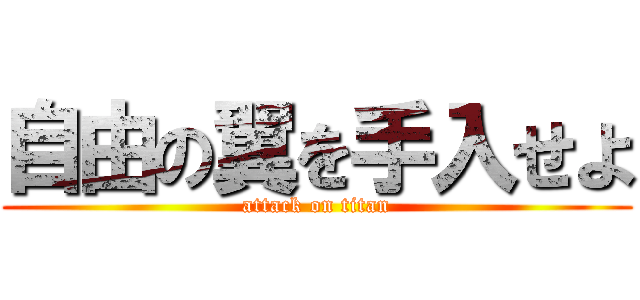 自由の翼を手入せよ
attack on titan